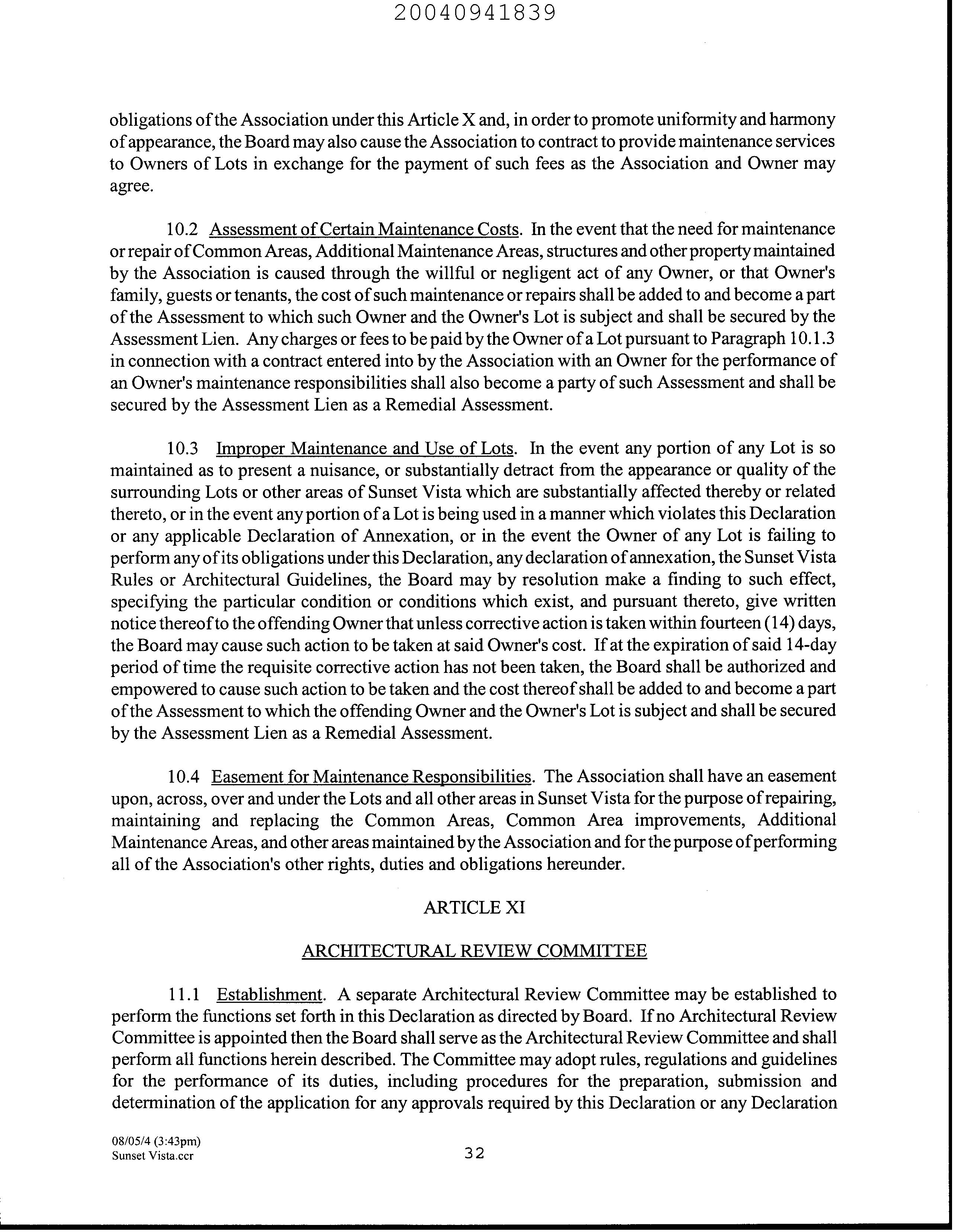 20040941839

obligations of the Association under this Article X and, in order to promote uniformity and harmony of appearance, the Board may also cause the Association to contract to provide maintenance services to Owners of Lots in exchange for the payment of such fees as the Association and Owner may agree.

10.2 Assessment of Certain Maintenance Costs. In the event that the need for maintenance or repair of Common Areas, Additional Maintenance Areas, structures and other property maintained by the Association is caused through the willful or negligent act of any Owner, or that Owner's family, guests or tenants, the cost of such maintenance or repairs shall be added to and become a part of the Assessment to which such Owner and the Owner's Lot is subject and shall be secured by the Assessment Lien. Any charges or fees to be paid by the Owner of a Lot pursuant to Paragraph 10.1.3 in connection with a contract entered into by the Association with an Owner for the performance of an Owner's maintenance responsibilities shall also become a party of such Assessment and shall be secured by the Assessment Lien as a Remedial Assessment.

10.3 Improper Maintenance and Use of Lots. In the event any portion of any Lot is so maintained as to present a nuisance, or substantially detract from the appearance or quality of the surrounding Lots or other areas of Sunset Vista which are substantially affected thereby or related thereto, or in the event any portion of a Lot is being used in a manner which violates this Declaration or any applicable Declaration of Annexation, or in the event the Owner of any Lot is failing to perform any of its obligations under this Declaration, any declaration of annexation, the Sunset Vista Rules or Architectural Guidelines, the Board may by resolution make a finding to such effect, specifying the particular condition or conditions which exist, and pursuant thereto, give written notice thereof to the offending Owner that unless corrective action is taken within fourteen (14) days, the Board may cause such action to be taken at said Owner's cost. If at the expiration of said 14-day period of time the requisite corrective action has not been taken, the Board shall be authorized and empowered to cause such action to be taken and the cost thereof shall be added to and become a part of the Assessment to which the offending Owner and the Owner's Lot is subject and shall be secured by the Assessment Lien as a Remedial Assessment.

10.4 Easement for Maintenance Responsibilities. The Association shall have an easement upon, across, over and under the Lots and all other areas in Sunset Vista for the purpose of repairing, maintaining and replacing the Common Areas, Common Area improvements, Additional Maintenance Areas, and other areas maintained by the Association and for the purpose of performing all of the Association's other rights, duties and obligations hereunder.

ARTICLE XI

ARCHITECTURAL REVIEW COMMITTEE

11.1 Establishment. A separate Architectural Review Committee may be established to perform the functions set forth in this Declaration as directed by Board. If no Architectural Review Committee is appointed then the Board shall serve as the Architectural Review Committee and shall perform all functions herein described. The Committee may adopt rules, regulations and guidelines for the performance of its duties, including procedures for the preparation, submission and determination of the application for any approvals required by this Declaration or any Declaration

08/05/4 (3:43pm)
Sunset Vista.ccr

32